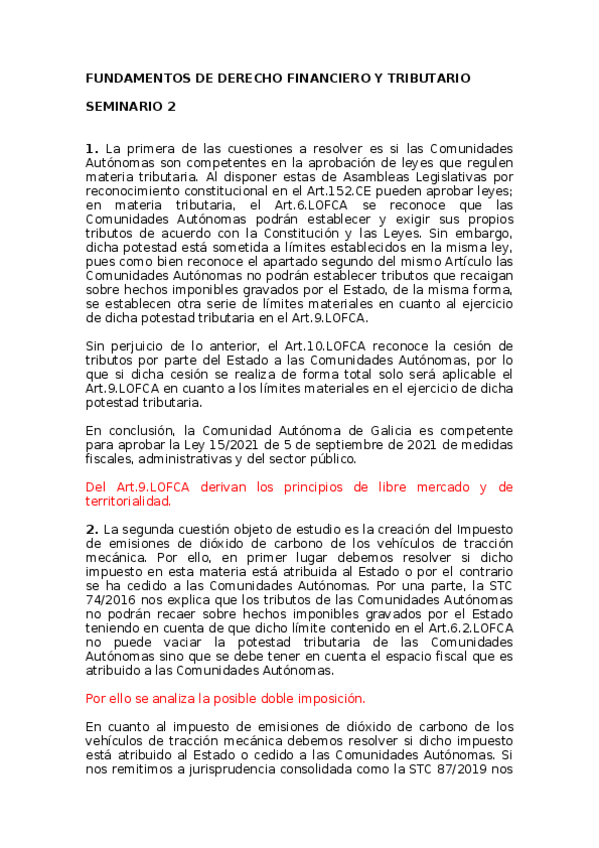 FUNDAMENTOS DE DERECHO FINANCIERO Y TRIBUTARIO

SEMINARIO 2

1. La primera de las cuestiones a resolver es si las Comunidades Autónomas son competentes en la aprobación de leyes que regulen materia tributaria. Al disponer estas de Asambleas Legislativas por reconocimiento constitucional en el Art.152.CE pueden aprobar leyes; en materia tributaria, el Art.6.LOFCA se reconoce que las Comunidades Autónomas podrán establecer y exigir sus propios tributos de acuerdo con la Constitución y las Leyes. Sin embargo, dicha potestad está sometida a límites establecidos en la misma ley, pues como bien reconoce el apartado segundo del mismo Artículo las Comunidades Autónomas no podrán establecer tributos que recaigan sobre hechos imponibles gravados por el Estado, de la misma forma, se establecen otra serie de límites materiales en cuanto al ejercicio de dicha potestad tributaria en el Art.9.LOFCA.

Sin perjuicio de lo anterior, el Art.10.LOFCA reconoce la cesión de tributos por parte del Estado a las Comunidades Autónomas, por lo que si dicha cesión se realiza de forma total solo será aplicable el Art.9.LOFCA en cuanto a los límites materiales en el ejercicio de dicha potestad tributaria.

En conclusión, la Comunidad Autónoma de Galicia es competente para aprobar la Ley 15/2021 de 5 de septiembre de 2021 de medidas fiscales, administrativas y del sector público.

Del Art.9.LOFCA derivan los principios de libre mercado y de territorialidad.

2. La segunda cuestión objeto de estudio es la creación del Impuesto de emisiones de dióxido de carbono de los vehículos de tracción mecánica. Por ello, en primer lugar debemos resolver si dicho impuesto en esta materia está atribuida al Estado o por el contrario se ha cedido a las Comunidades Autónomas. Por una parte, la STC 74/2016 nos explica que los tributos de las Comunidades Autónomas no podrán recaer sobre hechos imponibles gravados por el Estado teniendo en cuenta de que dicho límite contenido en el Art.6.2.LOFCA no puede vaciar la potestad tributaria de las Comunidades Autónomas sino que se debe tener en cuenta el espacio fiscal que es atribuido a las Comunidades Autónomas.

Por ello se analiza la posible doble imposición.

En cuanto al impuesto de emisiones de dióxido de carbono de los vehículos de tracción mecánica debemos resolver si dicho impuesto está atribuido al Estado o cedido a las Comunidades Autónomas. Si nos remitimos a jurisprudencia consolidada como la STC 87/2019 nos